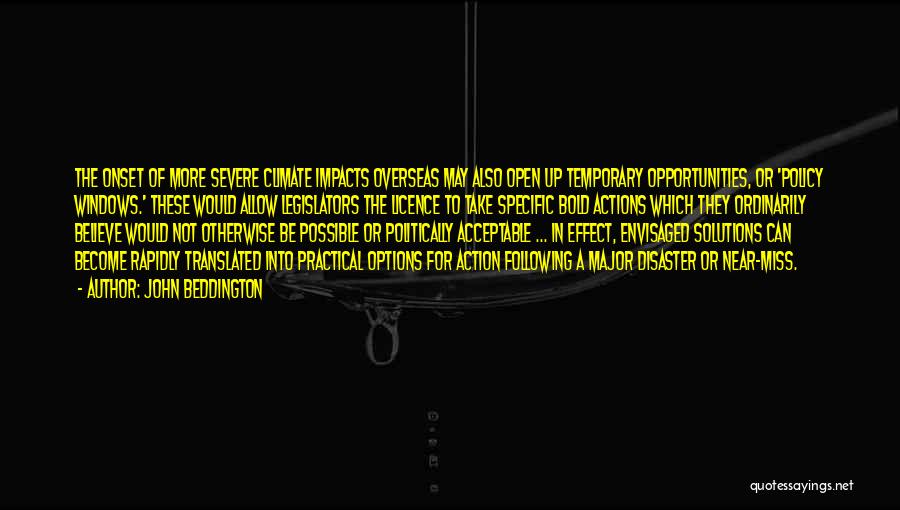 THE ONSET OF MORE SEVERE CLIMATE IMPACTS OVERSEAS MAY ALSO OPEN UP TEMPORARY OPPORTUNITIES, OR 'POLICY WINDOWS.' THESE WOULD ALLOW LEGISLATORS THE LICENCE TO TAKE SPECIFIC BOLD ACTIONS WHICH THEY ORDINARILY BELIEVE WOULD NOT OTHERWISE BE POSSIBLE OR POLITICALLY ACCEPTABLE ... IN EFFECT, ENVISAGED SOLUTIONS CAN BECOME RAPIDLY TRANSLATED INTO PRACTICAL OPTIONS FOR ACTION FOLLOWING A MAJOR DISASTER OR NEAR-MISS.

- AUTHOR: JOHN BEDDINGTON

quotessayings.net